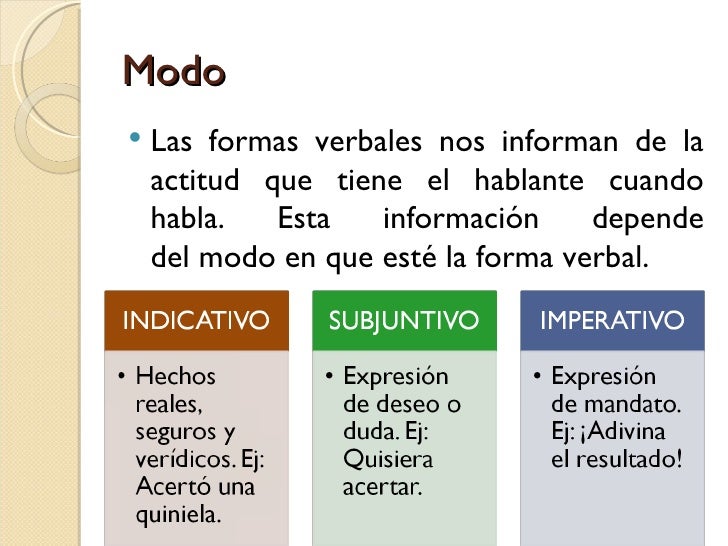 Modo

• Las formas verbales nos informan de la actitud que tiene el hablante cuando habla. Esta información depende del modo en que esté la forma verbal.

INDICATIVO

• Hechos reales, seguros y verídicos. Ej: Acertó una quiniela.

SUBJUNTIVO

• Expresión de deseo o duda. Ej: Quisiera acertar.

IMPERATIVO

• Expresión de mandato. Ej: ¡Adivina el resultado!